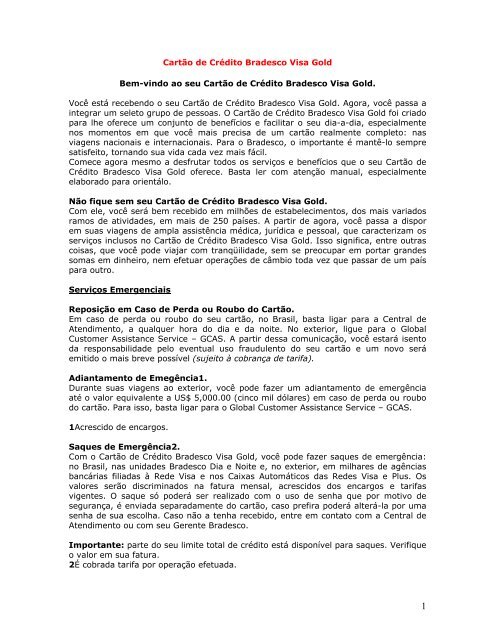 Cartão de Crédito Bradesco Visa Gold

Bem-vindo ao seu Cartão de Crédito Bradesco Visa Gold.

Você está recebendo o seu Cartão de Crédito Bradesco Visa Gold. Agora, você passa a integrar um seleto grupo de pessoas. O Cartão de Crédito Bradesco Visa Gold foi criado para lhe oferece um conjunto de benefícios e facilitar o seu dia-a-dia, especialmente nos momentos em que você mais precisa de um cartão realmente completo: nas viagens nacionais e internacionais. Para o Bradesco, o importante é mantê-lo sempre satisfeito, tornando sua vida cada vez mais fácil.
Comece agora mesmo a desfrutar todos os serviços e benefícios que o seu Cartão de Crédito Bradesco Visa Gold oferece. Basta ler com atenção manual, especialmente elaborado para orientálo.

Não fique sem seu Cartão de Crédito Bradesco Visa Gold.
Com ele, você será bem recebido em milhões de estabelecimentos, dos mais variados ramos de atividades, em mais de 250 países. A partir de agora, você passa a dispor em suas viagens de ampla assistência médica, jurídica e pessoal, que caracterizam os serviços inclusos no Cartão de Crédito Bradesco Visa Gold. Isso significa, entre outras coisas, que você pode viajar com tranqüilidade, sem se preocupar em portar grandes somas em dinheiro, nem efetuar operações de câmbio toda vez que passar de um país para outro.

Serviços Emergenciais

Reposição em Caso de Perda ou Roubo do Cartão.
Em caso de perda ou roubo do seu cartão, no Brasil, basta ligar para a Central de Atendimento, a qualquer hora do dia e da noite. No exterior, ligue para o Global Customer Assistance Service – GCAS. A partir dessa comunicação, você estará isento da responsabilidade pelo eventual uso fraudulento do seu cartão e um novo será emitido o mais breve possível (sujeito à cobrança de tarifa).

Adiantamento de Emegência1.
Durante suas viagens ao exterior, você pode fazer um adiantamento de emergência até o valor equivalente a US$ 5,000.00 (cinco mil dólares) em caso de perda ou roubo do cartão. Para isso, basta ligar para o Global Customer Assistance Service – GCAS.

1Acrescido de encargos.

Saques de Emergência2.
Com o Cartão de Crédito Bradesco Visa Gold, você pode fazer saques de emergência: no Brasil, nas unidades Bradesco Dia e Noite e, no exterior, em milhares de agências bancárias filiadas à Rede Visa e nos Caixas Automáticos das Redes Visa e Plus. Os valores serão discriminados na fatura mensal, acrescidos dos encargos e tarifas vigentes. O saque só poderá ser realizado com o uso de senha que por motivo de segurança, é enviada separadamente do cartão, caso prefira poderá alterá-la por uma senha de sua escolha. Caso não a tenha recebido, entre em contato com a Central de Atendimento ou com seu Gerente Bradesco.

Importante: parte do seu limite total de crédito está disponível para saques. Verifique o valor em sua fatura.
2É cobrada tarifa por operação efetuada.

1